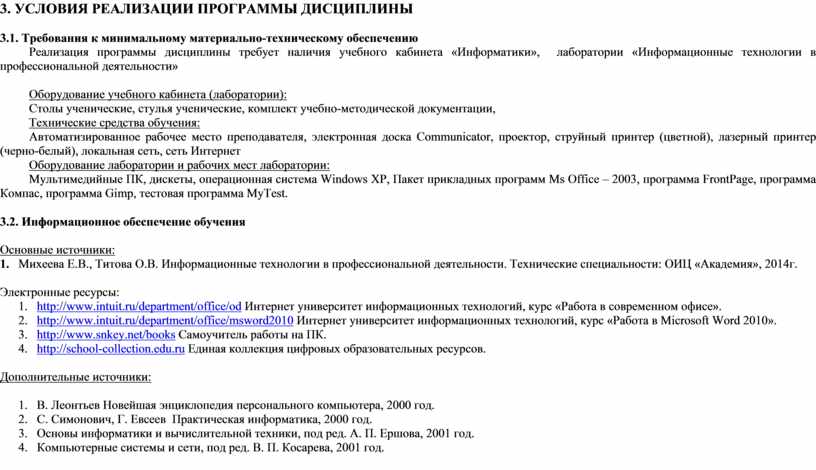 3. УСЛОВИЯ РЕАЛИЗАЦИИ ПРОГРАММЫ ДИСЦИПЛИНЫ

3.1. Требования к минимальному материально-техническому обеспечению

Реализация программы дисциплины требует наличия учебного кабинета «Информатики», лаборатории «Информационные технологии в профессиональной деятельности»

Оборудование учебного кабинета (лаборатории):
Столы ученические, стулья ученические, комплект учебно-методической документации,
Технические средства обучения:
Автоматизированное рабочее место преподавателя, электронная доска Communicator, проектор, струйный принтер (цветной), лазерный принтер (черно-белый), локальная сеть, сеть Интернет
Оборудование лаборатории и рабочих мест лаборатории:
Мультимедийные ПК, дискеты, операционная система Windows XP, Пакет прикладных программ Ms Office – 2003, программа FrontPage, программа Компас, программа Gimp, тестовая программа MyTest.

3.2. Информационное обеспечение обучения

Основные источники:
1. Михеева Е.В., Титова О.В. Информационные технологии в профессиональной деятельности. Технические специальности: ОИЦ «Академия», 2014г.

Электронные ресурсы:
1. http://www.intuit.ru/department/office/od Интернет университет информационных технологий, курс «Работа в современном офисе».
2. http://www.intuit.ru/department/office/msword2010 Интернет университет информационных технологий, курс «Работа в Microsoft Word 2010».
3. http://www.snkey.net/books Самоучитель работы на ПК.
4. http://school-collection.edu.ru Единая коллекция цифровых образовательных ресурсов.

Дополнительные источники:

1. В. Леонтьев Новейшая энциклопедия персонального компьютера, 2000 год.
2. С. Симонович, Г. Евсеев Практическая информатика, 2000 год.
3. Основы информатики и вычислительной техники, под ред. А. П. Ершова, 2001 год.
4. Компьютерные системы и сети, под ред. В. П. Косарева, 2001 год.